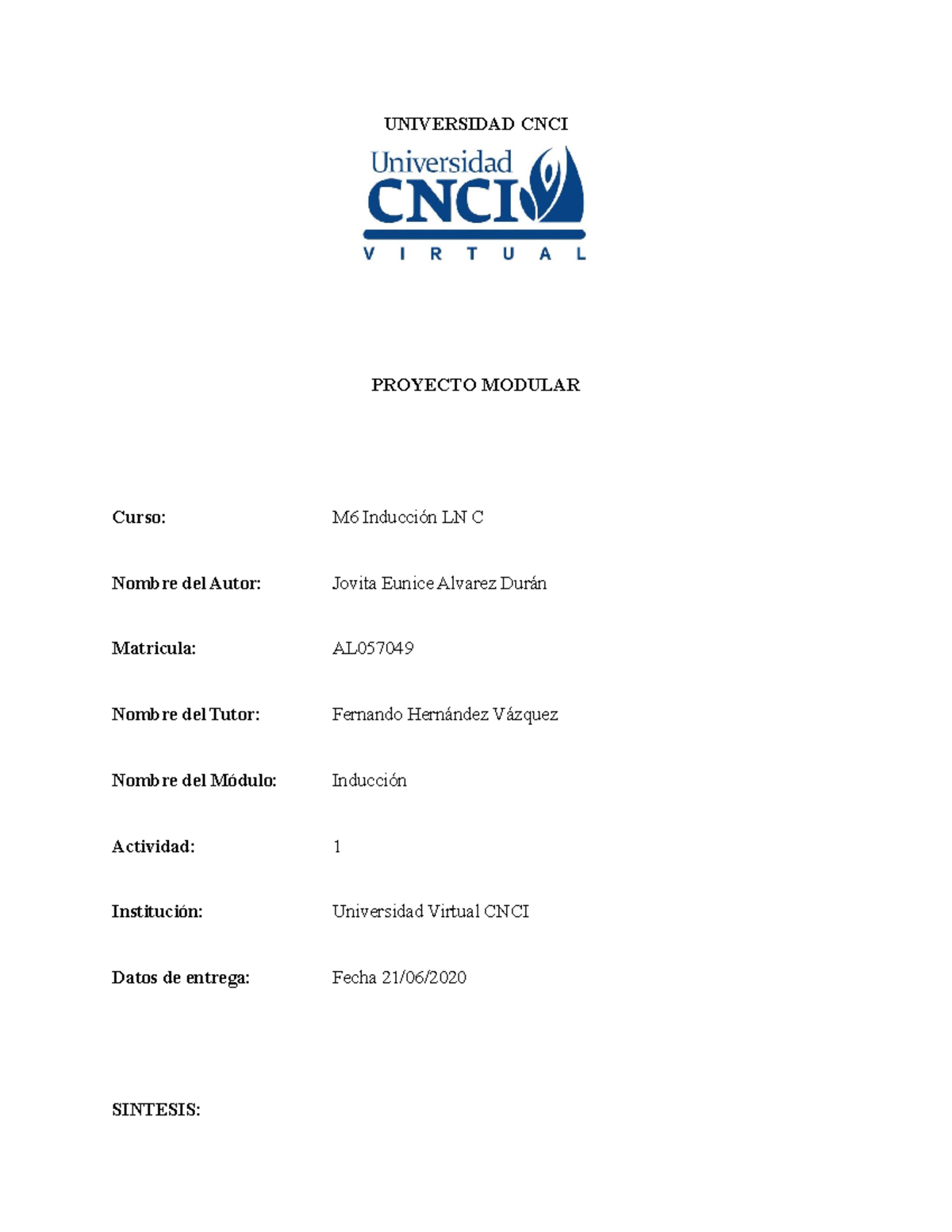 UNIVERSIDAD CNCI

Universidad
CNCI
VIRTUAL

PROYECTO MODULAR

Curso: M6 Inducción LN C

Nombre del Autor: Jovita Eunice Alvarez Durán

Matricula: AL057049

Nombre del Tutor: Fernando Hernández Vázquez

Nombre del Módulo: Inducción

Actividad: 1

Institución: Universidad Virtual CNCI

Datos de entrega: Fecha 21/06/2020

SINTESIS: